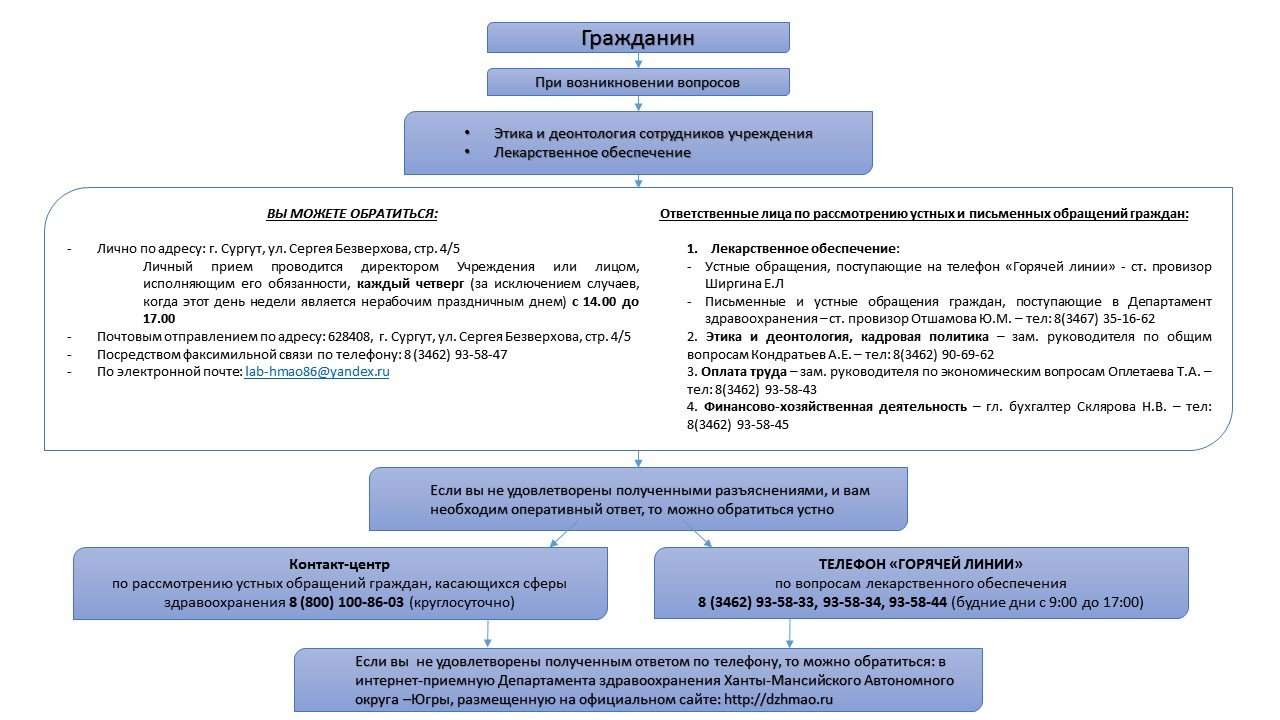 Гражданин

При возникновении вопросов

• Этика и деонтология сотрудников учреждения
• Лекарственное обеспечение

ВЫ МОЖЕТЕ ОБРАТИТЬСЯ:

- Лично по адресу: г. Сургут, ул. Сергея Безверхова, стр. 4/5
Личный прием проводится директором Учреждения или лицом, исполняющим его обязанности, каждый четверг (за исключением случаев, когда этот день недели является нерабочим праздничным днем) с 14.00 до 17.00
- Почтовым отправлением по адресу: 628408, г. Сургут, ул. Сергея Безверхова, стр. 4/5
- Посредством факсимильной связи по телефону: 8 (3462) 93-58-47
- По электронной почте: lab-hmao86@yandex.ru

Ответственные лица по рассмотрению устных и письменных обращений граждан:

1. Лекарственное обеспечение:
- Устные обращения, поступающие на телефон «Горячей линии» - ст. провизор Ширгина Е.Л
- Письменные и устные обращения граждан, поступающие в Департамент здравоохранения – ст. провизор Отшамова Ю.М. – тел: 8(3467) 35-16-62
2. Этика и деонтология, кадровая политика – зам. руководителя по общим вопросам Кондратьев А.Е. – тел: 8(3462) 90-69-62
3. Оплата труда – зам. руководителя по экономическим вопросам Оплетаева Т.А. – тел: 8(3462) 93-58-43
4. Финансово-хозяйственная деятельность – гл. бухгалтер Склярова Н.В. – тел: 8(3462) 93-58-45

Если вы не удовлетворены полученными разъяснениями, и вам необходим оперативный ответ, то можно обратиться устно

Контакт-центр
по рассмотрению устных обращений граждан, касающихся сферы здравоохранения 8 (800) 100-86-03 (круглосуточно)

ТЕЛЕФОН «ГОРЯЧЕЙ ЛИНИИ»
по вопросам лекарственного обеспечения
8 (3462) 93-58-33, 93-58-34, 93-58-44 (будние дни с 9:00 до 17:00)

Если вы не удовлетворены полученным ответом по телефону, то можно обратиться: в интернет-приемную Департамента здравоохранения Ханты-Мансийского Автономного округа –Югры, размещенную на официальном сайте: http://dzhmao.ru